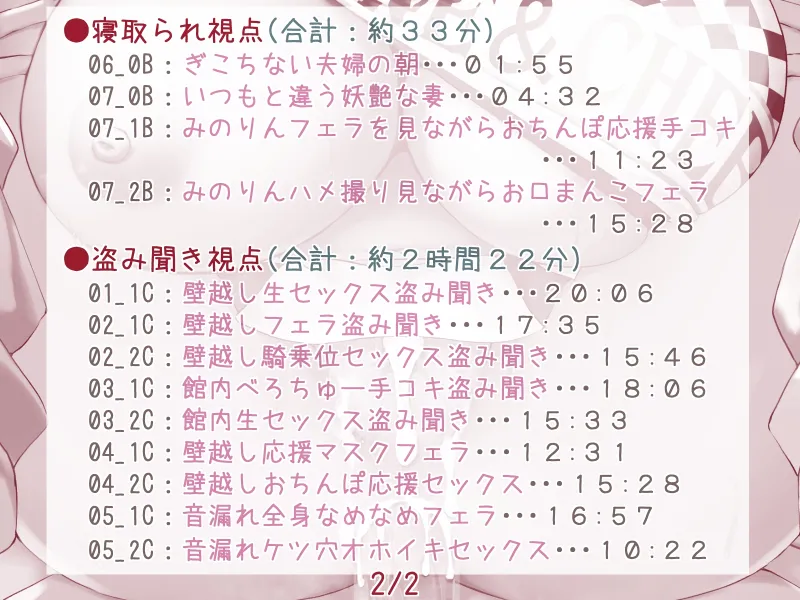 ●寝取られ視点(合計：約３３分)
06_0B：ぎこちない夫婦の朝･･･０１:５５
07_0B：いつもと違う妖艶な妻･･･０４:３２
07_1B：みのりんフェラを見ながらおちんぽ応援手コキ･･･１１:２３
07_2B：みのりんハメ撮り見ながらお口まんこフェラ･･･１５:２８

●盗み聞き視点(合計：約２時間２２分)
01_1C：壁越し生セックス盗み聞き･･･２０:０６
02_1C：壁越しフェラ盗み聞き･･･１７:３５
02_2C：壁越し騎乗位セックス盗み聞き･･･１５:４６
03_1C：館内べろちゅー手コキ盗み聞き･･･１８:０６
03_2C：館内生セックス盗み聞き･･･１５:３３
04_1C：壁越し応援マスクフェラ･･･１２:３１
04_2C：壁越しおちんぽ応援セックス･･･１５:２８
05_1C：音漏れ全身なめなめフェラ･･･１６:５７
05_2C：音漏れケツ穴オホイキセックス･･･１０:２２

2/2